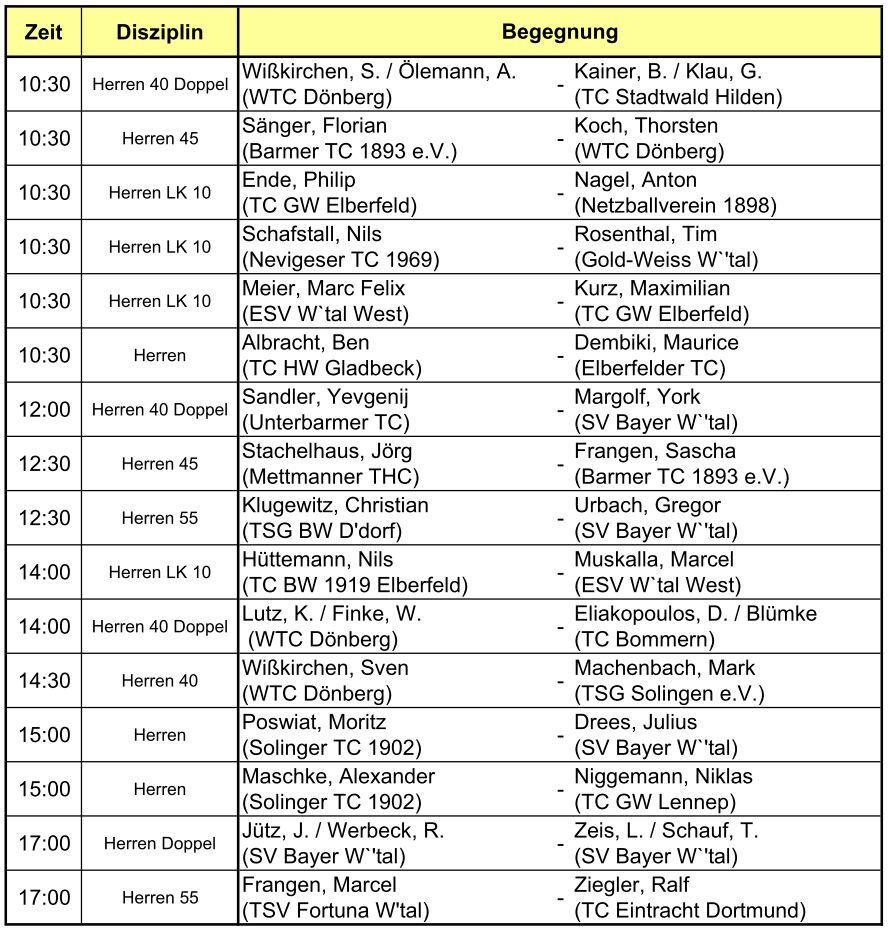 | Zeit | Disziplin | Begegnung | | |
|---|---|---|---|---|
| 10:30 | Herren 40 Doppel | Wißkirchen, S. / Ölemann, A. (WTC Dönberg) | - | Kainer, B. / Klau, G. (TC Stadtwald Hilden) |
| 10:30 | Herren 45 | Sänger, Florian (Barmer TC 1893 e.V.) | - | Koch, Thorsten (WTC Dönberg) |
| 10:30 | Herren LK 10 | Ende, Philip (TC GW Elberfeld) | - | Nagel, Anton (Netzballverein 1898) |
| 10:30 | Herren LK 10 | Schafstall, Nils (Nevigeser TC 1969) | - | Rosenthal, Tim (Gold-Weiss W`'tal) |
| 10:30 | Herren LK 10 | Meier, Marc Felix (ESV W`tal West) | - | Kurz, Maximilian (TC GW Elberfeld) |
| 10:30 | Herren | Albracht, Ben (TC HW Gladbeck) | - | Dembiki, Maurice (Elberfelder TC) |
| 12:00 | Herren 40 Doppel | Sandler, Yevgenij (Unterbarmer TC) | - | Margolf, York (SV Bayer W`'tal) |
| 12:30 | Herren 45 | Stachelhaus, Jörg (Mettmanner THC) | - | Frangen, Sascha (Barmer TC 1893 e.V.) |
| 12:30 | Herren 55 | Klugewitz, Christian (TSG BW D'dorf) | - | Urbach, Gregor (SV Bayer W`'tal) |
| 14:00 | Herren LK 10 | Hüttemann, Nils (TC BW 1919 Elberfeld) | - | Muskalla, Marcel (ESV W`tal West) |
| 14:00 | Herren 40 Doppel | Lutz, K. / Finke, W. (WTC Dönberg) | - | Eliakopoulos, D. / Blümke (TC Bommern) |
| 14:30 | Herren 40 | Wißkirchen, Sven (WTC Dönberg) | - | Machenbach, Mark (TSG Solingen e.V.) |
| 15:00 | Herren | Poswiat, Moritz (Solinger TC 1902) | - | Drees, Julius (SV Bayer W`'tal) |
| 15:00 | Herren | Maschke, Alexander (Solinger TC 1902) | - | Niggemann, Niklas (TC GW Lennep) |
| 17:00 | Herren Doppel | Jütz, J. / Werbeck, R. (SV Bayer W`'tal) | - | Zeis, L. / Schauf, T. (SV Bayer W`'tal) |
| 17:00 | Herren 55 | Frangen, Marcel (TSV Fortuna W'tal) | - | Ziegler, Ralf (TC Eintracht Dortmund) |